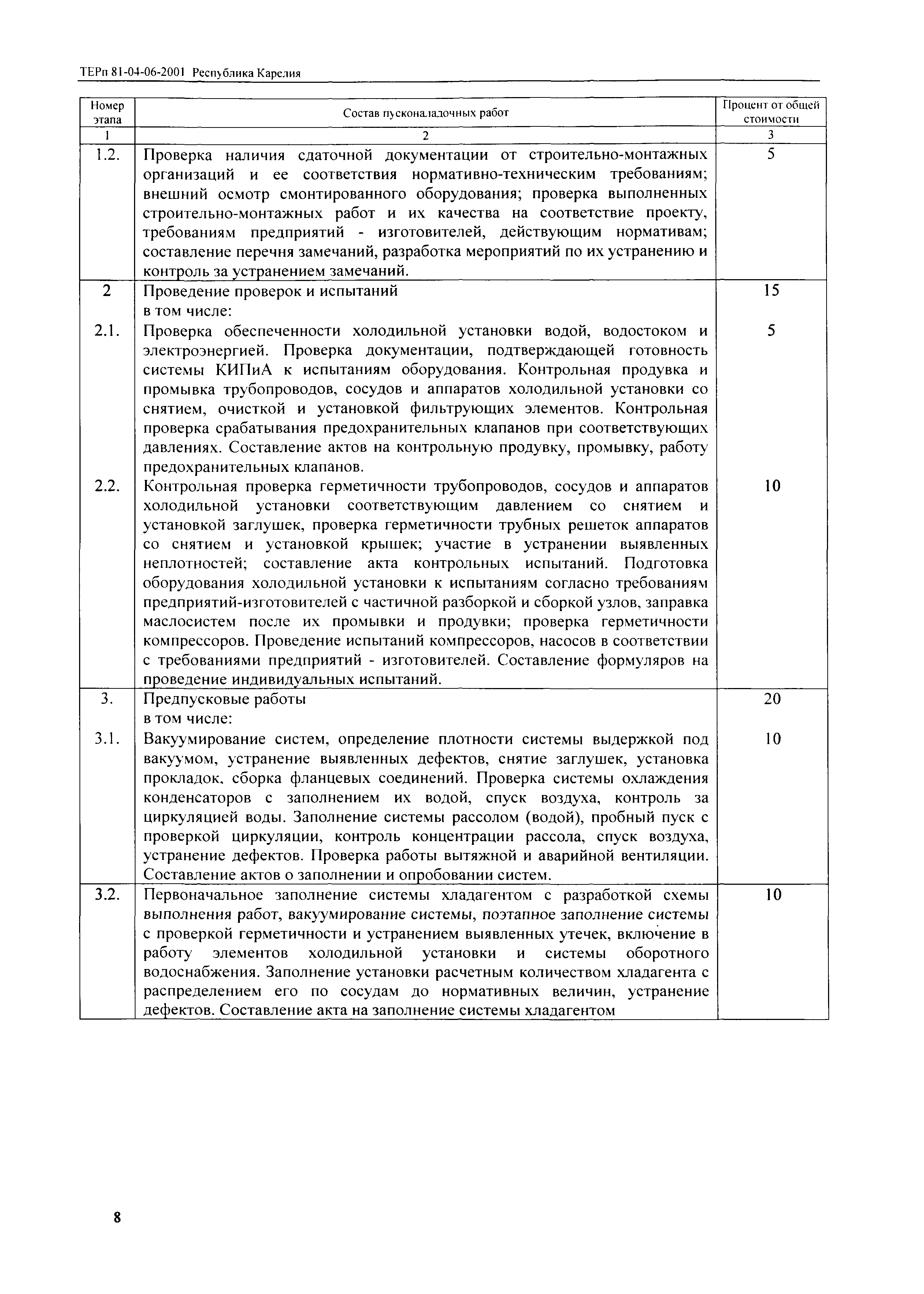 ТЕРп 81-04-06-2001 Республика Карелия

| Номер этапа | Состав пусконаладочных работ | Процент от общей стоимости |
|---|---|---|
| 1 | 2 | 3 |
| 1.2. | Проверка наличия сдаточной документации от строительно-монтажных организаций и ее соответствия нормативно-техническим требованиям; внешний осмотр смонтированного оборудования; проверка выполненных строительно-монтажных работ и их качества на соответствие проекту, требованиям предприятий - изготовителей, действующим нормативам; составление перечня замечаний, разработка мероприятий по их устранению и контроль за устранением замечаний. | 5 |
| 2 | Проведение проверок и испытаний в том числе: | 15 |
| 2.1. | Проверка обеспеченности холодильной установки водой, водостоком и электроэнергией. Проверка документации, подтверждающей готовность системы КИПиА к испытаниям оборудования. Контрольная продувка и промывка трубопроводов, сосудов и аппаратов холодильной установки со снятием, очисткой и установкой фильтрующих элементов. Контрольная проверка срабатывания предохранительных клапанов при соответствующих давлениях. Составление актов на контрольную продувку, промывку, работу предохранительных клапанов. | 5 |
| 2.2. | Контрольная проверка герметичности трубопроводов, сосудов и аппаратов холодильной установки соответствующим давлением со снятием и установкой заглушек, проверка герметичности трубных решеток аппаратов со снятием и установкой крышек; участие в устранении выявленных неплотностей; составление акта контрольных испытаний. Подготовка оборудования холодильной установки к испытаниям согласно требованиям предприятий-изготовителей с частичной разборкой и сборкой узлов, заправка маслосистем после их промывки и продувки; проверка герметичности компрессоров. Проведение испытаний компрессоров, насосов в соответствии с требованиями предприятий - изготовителей. Составление формуляров на проведение индивидуальных испытаний. | 10 |
| 3. | Предпусковые работы в том числе: | 20 |
| 3.1. | Вакуумирование систем, определение плотности системы выдержкой под вакуумом, устранение выявленных дефектов, снятие заглушек, установка прокладок, сборка фланцевых соединений. Проверка системы охлаждения конденсаторов с заполнением их водой, спуск воздуха, контроль за циркуляцией воды. Заполнение системы рассолом (водой), пробный пуск с проверкой циркуляции, контроль концентрации рассола, спуск воздуха, устранение дефектов. Проверка работы вытяжной и аварийной вентиляции. Составление актов о заполнении и опробовании систем. | 10 |
| 3.2. | Первоначальное заполнение системы хладагентом с разработкой схемы выполнения работ, вакуумирование системы, поэтапное заполнение системы с проверкой герметичности и устранением выявленных утечек, включение в работу элементов холодильной установки и системы оборотного водоснабжения. Заполнение установки расчетным количеством хладагента с распределением его по сосудам до нормативных величин, устранение дефектов. Составление акта на заполнение системы хладагентом | 10 |

8